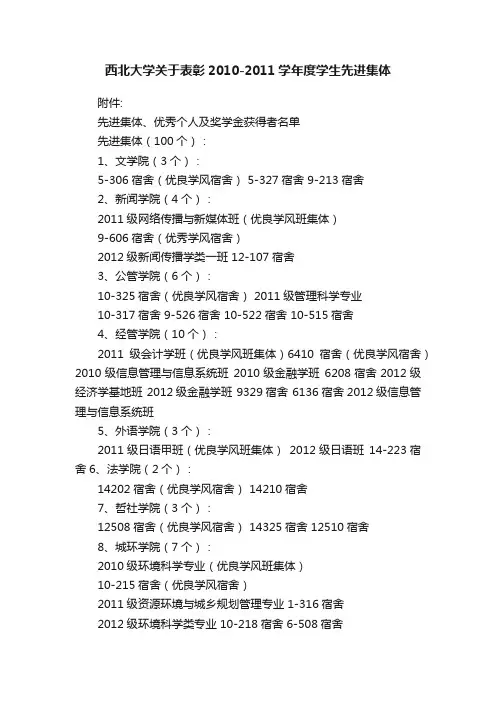 西北大学关于表彰 2010-2011 学年度学生先进集体

附件:

先进集体、优秀个人及奖学金获得者名单

先进集体（100 个）：

1、文学院（3 个）：

5-306 宿舍（优良学风宿舍） 5-327 宿舍 9-213 宿舍

2、新闻学院（4 个）：

2011 级网络传播与新媒体班（优良学风班集体）

9-606 宿舍（优秀学风宿舍）

2012 级新闻传播学类一班 12-107 宿舍

3、公管学院（6 个）：

10-325 宿舍（优良学风宿舍） 2011 级管理科学专业

10-317 宿舍 9-526 宿舍 10-522 宿舍 10-515 宿舍

4、经管学院（10 个）：

2011 级会计学班（优良学风班集体）6410 宿舍（优良学风宿舍）2010 级信息管理与信息系统班 2010 级金融学班 6208 宿舍 2012 级经济学基地班 2012 级金融学班 9329 宿舍 6136 宿舍 2012 级信息管理与信息系统班

5、外语学院（3 个）：

2011 级日语甲班（优良学风班集体） 2012 级日语班 14-223 宿舍 6、法学院（2 个）：

14202 宿舍（优良学风宿舍） 14210 宿舍

7、哲社学院（3 个）：

12508 宿舍（优良学风宿舍） 14325 宿舍 12510 宿舍

8、城环学院（7 个）：

2010 级环境科学专业（优良学风班集体）

10-215 宿舍（优良学风宿舍）

2011 级资源环境与城乡规划管理专业 1-316 宿舍

2012 级环境科学类专业 10-218 宿舍 6-508 宿舍